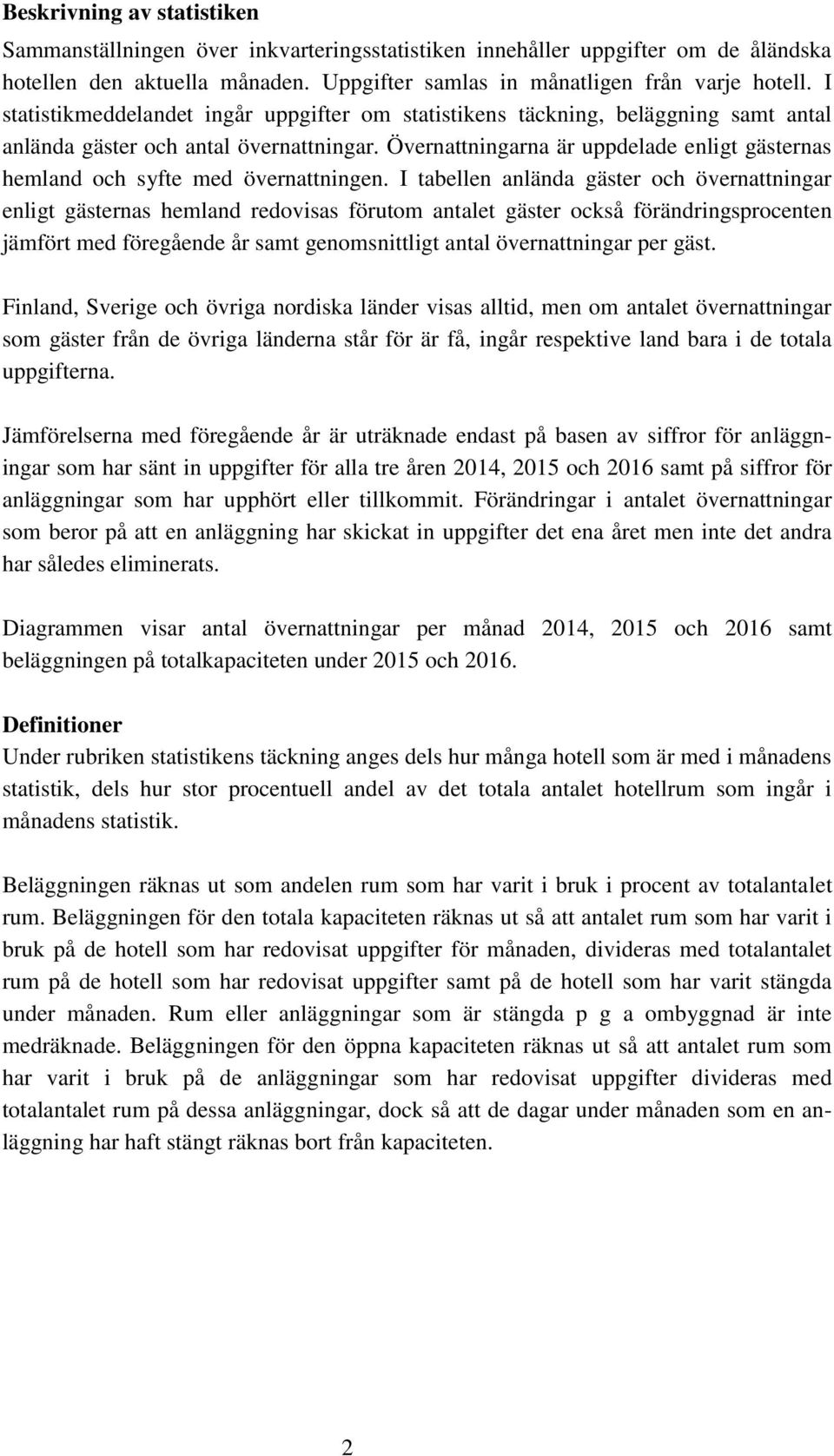 **Beskrivning av statistiken**

Sammanställningen över inkvarteringsstatistiken innehåller uppgifter om de åländska hotellen den aktuella månaden. Uppgifter samlas in månatligen från varje hotell. I statistikmeddelandet ingår uppgifter om statistikens täckning, beläggning samt antal anlända gäster och antal övernattningar. Övernattningarna är uppdelade enligt gästernas hemland och syfte med övernattningen. I tabellen anlända gäster och övernattningar enligt gästernas hemland redovisas förutom antalet gäster också förändringsprocenten jämfört med föregående år samt genomsnittligt antal övernattningar per gäst.

Finland, Sverige och övriga nordiska länder visas alltid, men om antalet övernattningar som gäster från de övriga länderna står för är få, ingår respektive land bara i de totala uppgifterna.

Jämförelserna med föregående år är uträknade endast på basen av siffror för anläggningar som har sänt in uppgifter för alla tre åren 2014, 2015 och 2016 samt på siffror för anläggningar som har upphört eller tillkommit. Förändringar i antalet övernattningar som beror på att en anläggning har skickat in uppgifter det ena året men inte det andra har således eliminerats.

Diagrammen visar antal övernattningar per månad 2014, 2015 och 2016 samt beläggningen på totalkapaciteten under 2015 och 2016.

**Definitioner**
Under rubriken statistikens täckning anges dels hur många hotell som är med i månadens statistik, dels hur stor procentuell andel av det totala antalet hotellrum som ingår i månadens statistik.

Beläggningen räknas ut som andelen rum som har varit i bruk i procent av totalantalet rum. Beläggningen för den totala kapaciteten räknas ut så att antalet rum som har varit i bruk på de hotell som har redovisat uppgifter för månaden, divideras med totalantalet rum på de hotell som har redovisat uppgifter samt på de hotell som har varit stängda under månaden. Rum eller anläggningar som är stängda p g a ombyggnad är inte medräknade. Beläggningen för den öppna kapaciteten räknas ut så att antalet rum som har varit i bruk på de anläggningar som har redovisat uppgifter divideras med totalantalet rum på dessa anläggningar, dock så att de dagar under månaden som en anläggning har haft stängt räknas bort från kapaciteten.

2